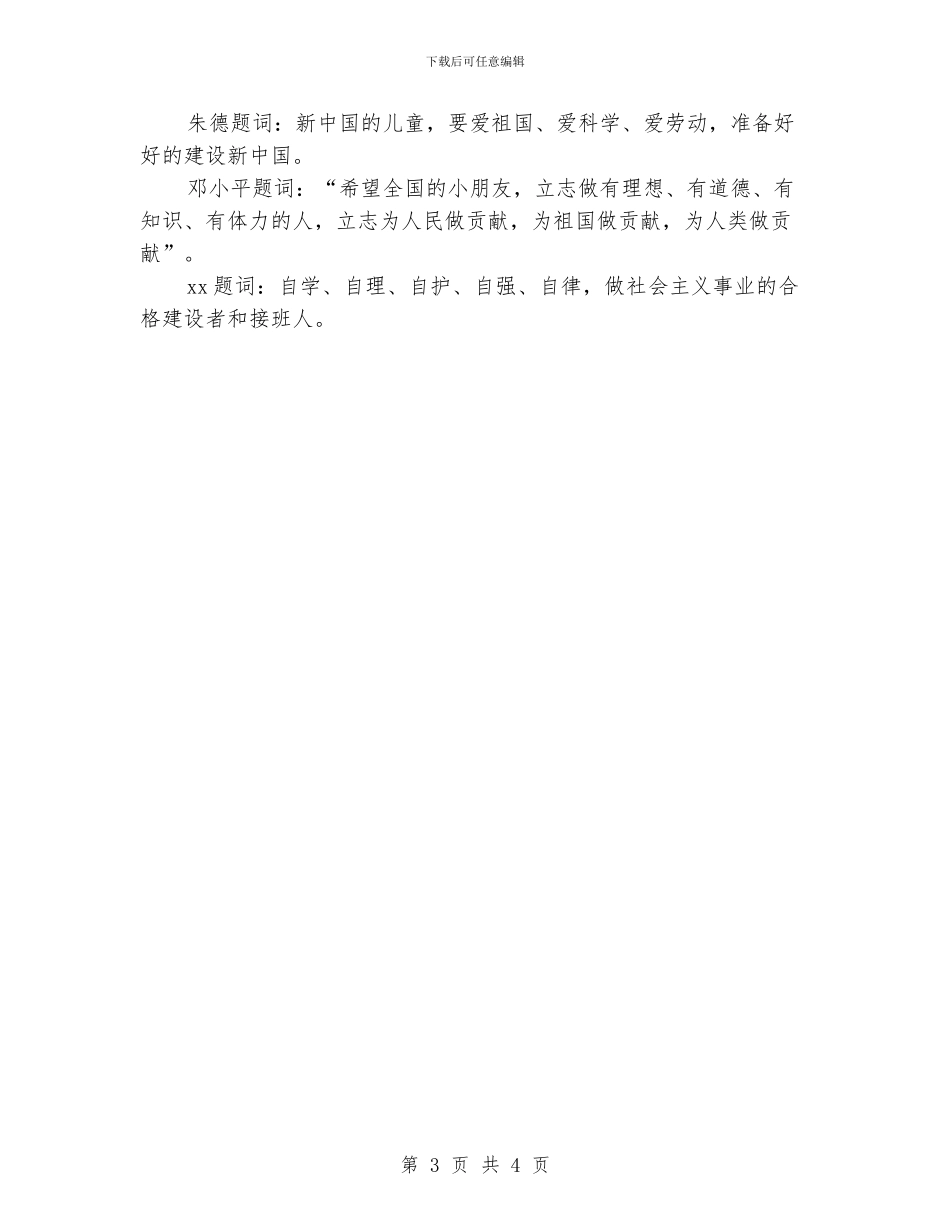 下载后可任意编辑

朱德题词：新中国的儿童，要爱祖国、爱科学、爱劳动，准备好好的建设新中国。

邓小平题词：“希望全国的小朋友，立志做有理想、有道德、有知识、有体力的人，立志为人民做贡献，为祖国做贡献，为人类做贡献”。

xx题词：自学、自理、自护、自强、自律，做社会主义事业的合格建设者和接班人。

第3页 共4页